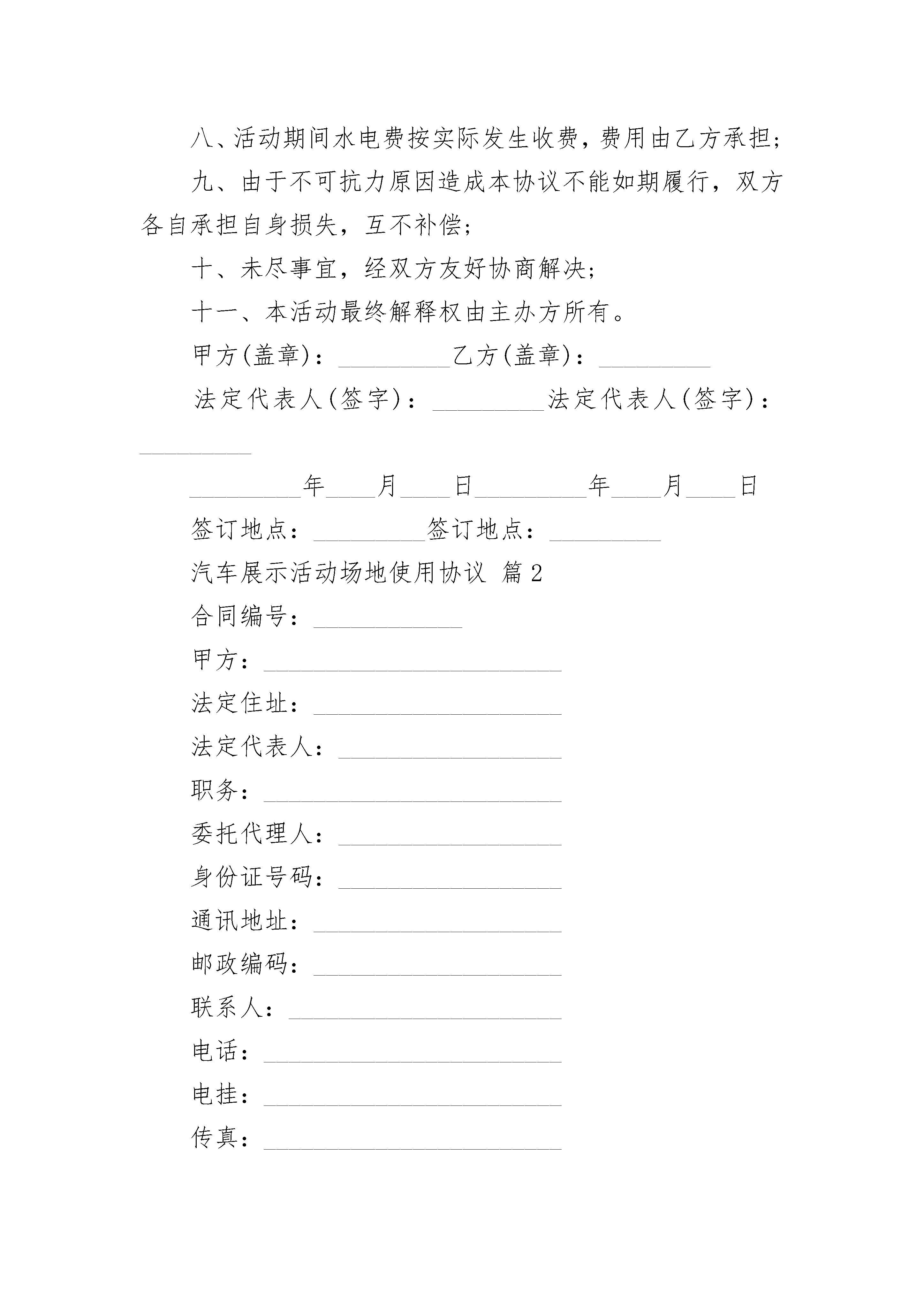 八、活动期间水电费按实际发生收费，费用由乙方承担；

九、由于不可抗力原因造成本协议不能如期履行，双方各自承担自身损失，互不补偿；

十、未尽事宜，经双方友好协商解决；

十一、本活动最终解释权由主办方所有。

甲方(盖章)：_________乙方(盖章)：_________

法定代表人(签字)：_________法定代表人(签字)：_________

_________年____月____日_________年____月____日

签订地点：_________签订地点：_________

汽车展示活动场地使用协议 篇2

合同编号：____________

甲方：________________________

法定住址：____________________

法定代表人：__________________

职务：________________________

委托代理人：__________________

身份证号码：__________________

通讯地址：____________________

邮政编码：____________________

联系人：______________________

电话：________________________

电挂：________________________

传真：________________________